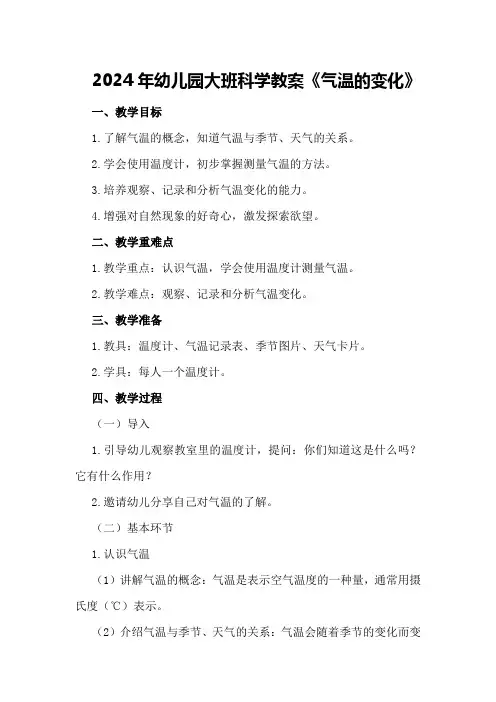 2024年幼儿园大班科学教案《气温的变化》

一、教学目标

1.了解气温的概念，知道气温与季节、天气的关系。

2.学会使用温度计，初步掌握测量气温的方法。

3.培养观察、记录和分析气温变化的能力。

4.增强对自然现象的好奇心，激发探索欲望。

二、教学重难点

1.教学重点：认识气温，学会使用温度计测量气温。

2.教学难点：观察、记录和分析气温变化。

三、教学准备

1.教具：温度计、气温记录表、季节图片、天气卡片。

2.学具：每人一个温度计。

四、教学过程

（一）导入

1.引导幼儿观察教室里的温度计，提问：你们知道这是什么吗？它有什么作用？

2.邀请幼儿分享自己对气温的了解。

（二）基本环节

1.认识气温

（1）讲解气温的概念：气温是表示空气温度的一种量，通常用摄氏度（℃）表示。

（2）介绍气温与季节、天气的关系：气温会随着季节的变化而变